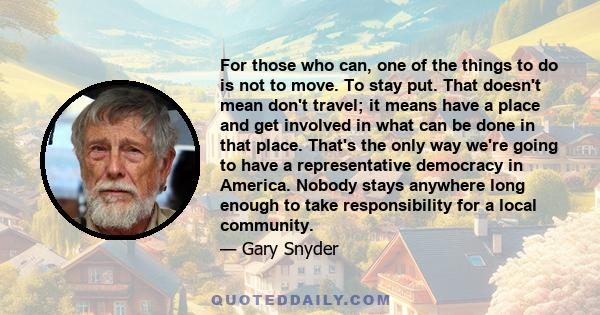 For those who can, one of the things to do is not to move. To stay put. That doesn't mean don't travel; it means have a place and get involved in what can be done in that place. That's the only way we're going to have a representative democracy in America. Nobody stays anywhere long enough to take responsibility for a local community.

— Gary Snyder

QUOTEDDAILY.COM